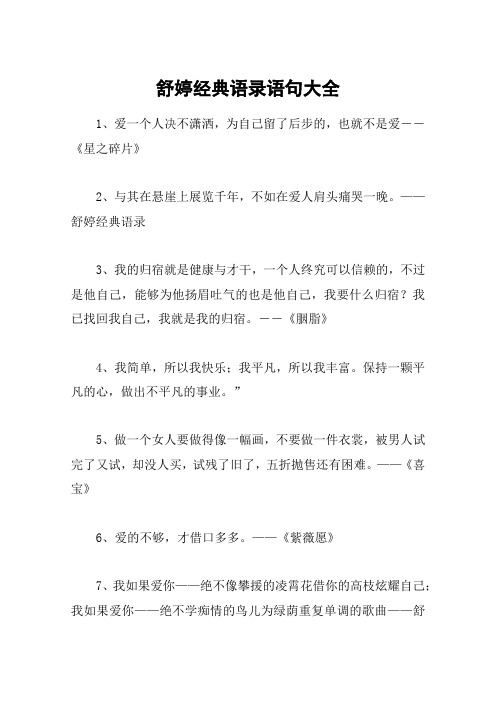 舒婷经典语录语句大全

1、爱一个人决不潇洒，为自己留了后步的，也就不是爱——《星之碎片》

2、与其在悬崖上展览千年，不如在爱人肩头痛哭一晚。——舒婷经典语录

3、我的归宿就是健康与才干，一个人终究可以信赖的，不过是他自己，能够为他扬眉吐气的也是他自己，我要什么归宿？我已找回我自己，我就是我的归宿。——《胭脂》

4、我简单，所以我快乐；我平凡，所以我丰富。保持一颗平凡的心，做出不平凡的事业。”

5、做一个女人要做得像一幅画，不要做一件衣裳，被男人试完了又试，却没人买，试残了旧了，五折抛售还有困难。——《喜宝》

6、爱的不够，才借口多多。——《紫薇愿》

7、我如果爱你——绝不像攀援的凌霄花借你的高枝炫耀自己；我如果爱你——绝不学痴情的鸟儿为绿荫重复单调的歌曲——舒